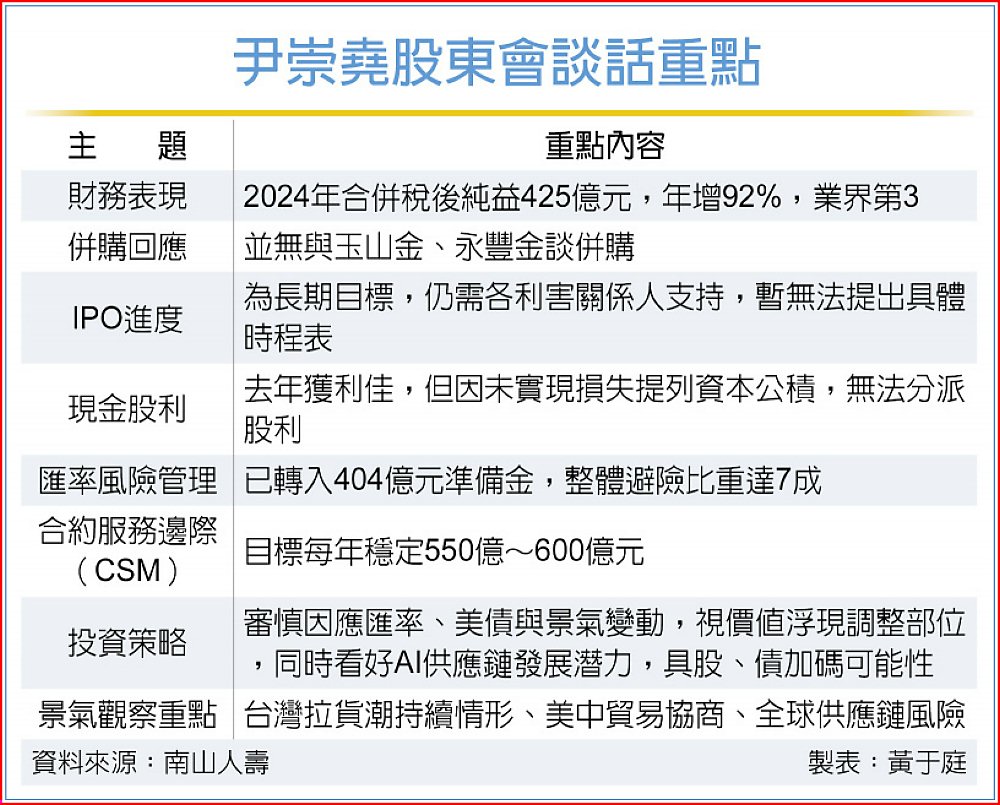 尹崇堯股東會談話重點

| 主　題 | 重點內容 |
|---|---|
| 財務表現 | 2024年合併稅後純益425億元，年增92%，業界第3 |
| 併購回應 | 並無與玉山金、永豐金談併購 |
| IPO進度 | 為長期目標，仍需各利害關係人支持，暫無法提出具體時程表 |
| 現金股利 | 去年獲利佳，但因未實現損失提列資本公積，無法分派股利 |
| 匯率風險管理 | 已轉入404億元準備金，整體避險比重達7成 |
| 合約服務邊際（CSM） | 目標每年穩定550億～600億元 |
| 投資策略 | 審慎因應匯率、美債與景氣變動，視價值浮現調整部位，同時看好AI供應鏈發展潛力，具股、債加碼可能性 |
| 景氣觀察重點 | 台灣拉貨潮持續情形、美中貿易協商、全球供應鏈風險 |

資料來源：南山人壽　　製表：黃于庭